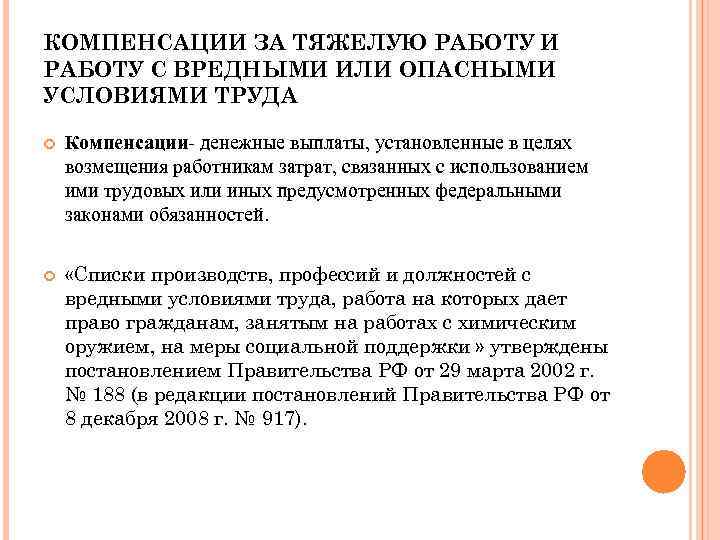 КОМПЕНСАЦИИ ЗА ТЯЖЕЛУЮ РАБОТУ И РАБОТУ С ВРЕДНЫМИ ИЛИ ОПАСНЫМИ УСЛОВИЯМИ ТРУДА

Компенсации- денежные выплаты, установленные в целях возмещения работникам затрат, связанных с использованием ими трудовых или иных предусмотренных федеральными законами обязанностей.

«Списки производств, профессий и должностей с вредными условиями труда, работа на которых дает право гражданам, занятым на работах с химическим оружием, на меры социальной поддержки » утверждены постановлением Правительства РФ от 29 марта 2002 г. № 188 (в редакции постановлений Правительства РФ от 8 декабря 2008 г. № 917).